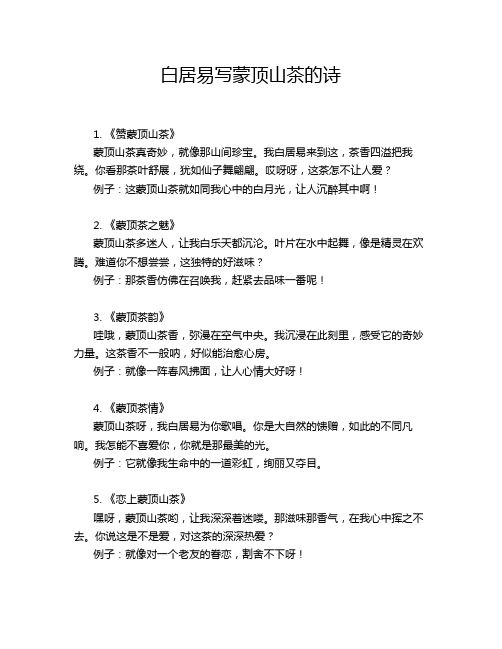 白居易写蒙顶山茶的诗

1. 《赞蒙顶山茶》
蒙顶山茶真奇妙，就像那山间珍宝。我白居易来到这，茶香四溢把我绕。你看那茶叶舒展，犹如仙子舞翩翩。哎呀呀，这茶怎不让人爱？
例子：这蒙顶山茶就如同我心中的白月光，让人沉醉其中啊！

2. 《蒙顶茶之魅》
蒙顶山茶多迷人，让我白乐天都沉沦。叶片在水中起舞，像是精灵在欢腾。难道你不想尝尝，这独特的好滋味？
例子：那茶香仿佛在召唤我，赶紧去品味一番呢！

3. 《蒙顶茶韵》
哇哦，蒙顶山茶香，弥漫在空气中央。我沉浸在此刻里，感受它的奇妙力量。这茶香不一般呐，好似能治愈心房。
例子：就像一阵春风拂面，让人心情大好呀！

4. 《蒙顶茶情》
蒙顶山茶呀，我白居易为你歌唱。你是大自然的馈赠，如此的不同凡响。我怎能不喜爱你，你就是那最美的光。
例子：它就像我生命中的一道彩虹，绚丽又夺目。

5. 《恋上蒙顶山茶》
嘿呀，蒙顶山茶哟，让我深深着迷喽。那滋味那香气，在我心中挥之不去。你说这是不是爱，对这茶的深深热爱？
例子：就像对一个老友的眷恋，割舍不下呀！